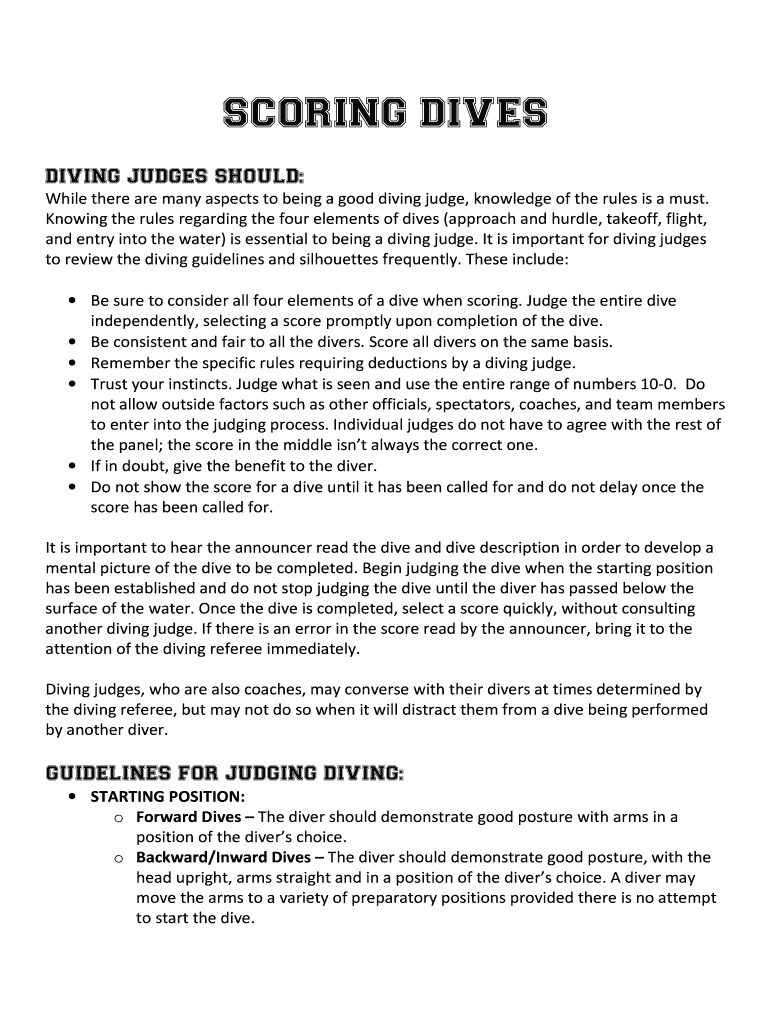 SCORING DIVES

DIVING JUDGES SHOULD:
While there are many aspects to being a good diving judge, knowledge of the rules is a must. Knowing the rules regarding the four elements of dives (approach and hurdle, takeoff, flight, and entry into the water) is essential to being a diving judge. It is important for diving judges to review the diving guidelines and silhouettes frequently. These include:

• Be sure to consider all four elements of a dive when scoring. Judge the entire dive independently, selecting a score promptly upon completion of the dive.
• Be consistent and fair to all the divers. Score all divers on the same basis.
• Remember the specific rules requiring deductions by a diving judge.
• Trust your instincts. Judge what is seen and use the entire range of numbers 10-0. Do not allow outside factors such as other officials, spectators, coaches, and team members to enter into the judging process. Individual judges do not have to agree with the rest of the panel; the score in the middle isn't always the correct one.
• If in doubt, give the benefit to the diver.
• Do not show the score for a dive until it has been called for and do not delay once the score has been called for.

It is important to hear the announcer read the dive and dive description in order to develop a mental picture of the dive to be completed. Begin judging the dive when the starting position has been established and do not stop judging the dive until the diver has passed below the surface of the water. Once the dive is completed, select a score quickly, without consulting another diving judge. If there is an error in the score read by the announcer, bring it to the attention of the diving referee immediately.

Diving judges, who are also coaches, may converse with their divers at times determined by the diving referee, but may not do so when it will distract them from a dive being performed by another diver.

GUIDELINES FOR JUDGING DIVING:
• STARTING POSITION:
o Forward Dives – The diver should demonstrate good posture with arms in a position of the diver's choice.
o Backward/Inward Dives – The diver should demonstrate good posture, with the head upright, arms straight and in a position of the diver's choice. A diver may move the arms to a variety of preparatory positions provided there is no attempt to start the dive.